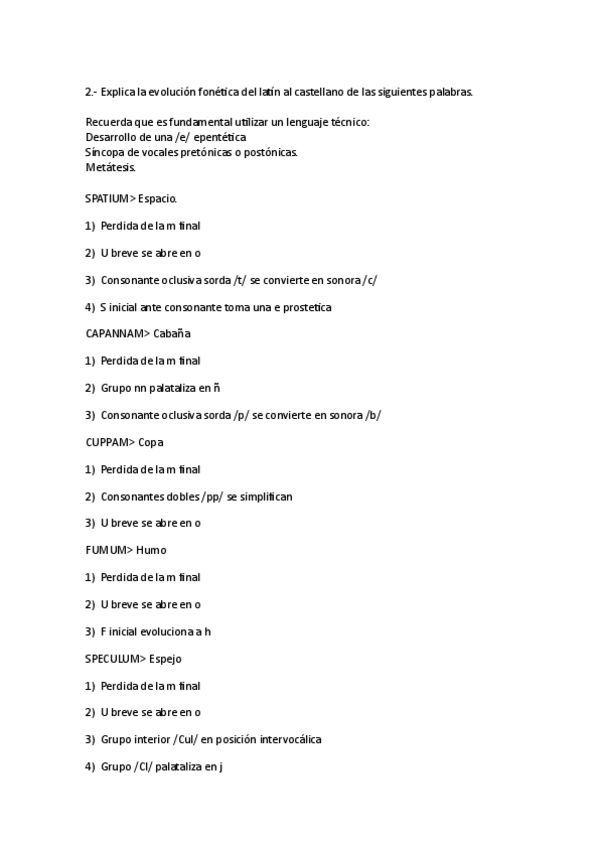 2.- Explica la evolución fonética del latín al castellano de las siguientes palabras.

Recuerda que es fundamental utilizar un lenguaje técnico:
Desarrollo de una /e/ epentética
Síncopa de vocales pretónicas o postónicas.
Metátesis.

SPATIUM> Espacio.

1) Perdida de la m final

2) U breve se abre en o

3) Consonante oclusiva sorda /t/ se convierte en sonora /c/

4) S inicial ante consonante toma una e prostetica

CAPANNAM> Cabaña

1) Perdida de la m final

2) Grupo nn palataliza en ñ

3) Consonante oclusiva sorda /p/ se convierte en sonora /b/

CUPPAM> Copa

1) Perdida de la m final

2) Consonantes dobles /pp/ se simplifican

3) U breve se abre en o

FUMUM> Humo

1) Perdida de la m final

2) U breve se abre en o

3) F inicial evoluciona a h

SPECULUM> Espejo

1) Perdida de la m final

2) U breve se abre en o

3) Grupo interior /Cul/ en posición intervocálica

4) Grupo /Cl/ palataliza en j